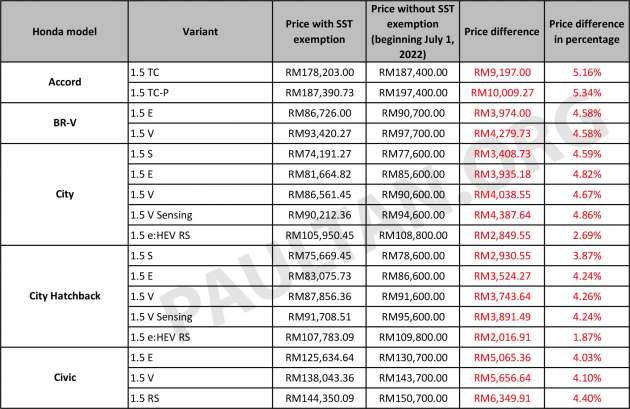 | Honda model | Variant | Price with SST exemption | Price without SST exemption (beginning July 1, 2022) | Price difference | Price difference in percentage |
|---|---|---|---|---|---|
| Accord | 1.5 TC | RM178,203.00 | RM187,400.00 | RM9,197.00 | 5.16% |
| | 1.5 TC-P | RM187,390.73 | RM197,400.00 | RM10,009.27 | 5.34% |
| BR-V | 1.5 E | RM86,726.00 | RM90,700.00 | RM3,974.00 | 4.58% |
| | 1.5 V | RM93,420.27 | RM97,700.00 | RM4,279.73 | 4.58% |
| City | 1.5 S | RM74,191.27 | RM77,600.00 | RM3,408.73 | 4.59% |
| | 1.5 E | RM81,664.82 | RM85,600.00 | RM3,935.18 | 4.82% |
| | 1.5 V | RM86,561.45 | RM90,600.00 | RM4,038.55 | 4.67% |
| | 1.5 V Sensing | RM90,212.36 | RM94,600.00 | RM4,387.64 | 4.86% |
| | 1.5 e:HEV RS | RM105,950.45 | RM108,800.00 | RM2,849.55 | 2.69% |
| City Hatchback | 1.5 S | RM75,669.45 | RM78,600.00 | RM2,930.55 | 3.87% |
| | 1.5 E | RM83,075.73 | RM86,600.00 | RM3,524.27 | 4.24% |
| | 1.5 V | RM87,856.36 | RM91,600.00 | RM3,743.64 | 4.26% |
| | 1.5 V Sensing | RM91,708.51 | RM95,600.00 | RM3,891.49 | 4.24% |
| | 1.5 e:HEV RS | RM107,783.09 | RM109,800.00 | RM2,016.91 | 1.87% |
| Civic | 1.5 E | RM125,634.64 | RM130,700.00 | RM5,065.36 | 4.03% |
| | 1.5 V | RM138,043.36 | RM143,700.00 | RM5,656.64 | 4.10% |
| | 1.5 RS | RM144,350.09 | RM150,700.00 | RM6,349.91 | 4.40% |

PAULTAN.ORG